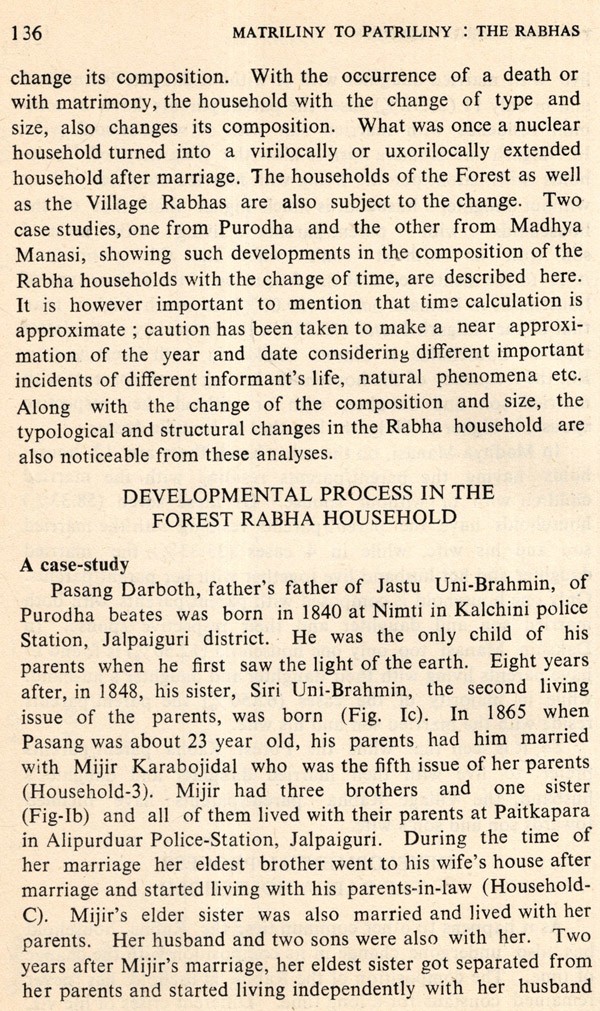 136 MATRILINY TO PATRILINY : THE RABHAS

change its composition. With the occurrence of a death or with matrimony, the household with the change of type and size, also changes its composition. What was once a nuclear household turned into a virilocally or uxorilocally extended household after marriage. The households of the Forest as well as the Village Rabhas are also subject to the change. Two case studies, one from Purodha and the other from Madhya Manasi, showing such developments in the composition of the Rabha households with the change of time, are described here. It is however important to mention that time calculation is approximate ; caution has been taken to make a near approximation of the year and date considering different important incidents of different informant's life, natural phenomena etc. Along with the change of the composition and size, the typological and structural changes in the Rabha household are also noticeable from these analyses.

DEVELOPMENTAL PROCESS IN THE FOREST RABHA HOUSEHOLD

A case-study

Pasang Darboth, father's father of Jastu Uni-Brahmin, of Purodha beates was born in 1840 at Nimti in Kalchini police Station, Jalpaiguri district. He was the only child of his parents when he first saw the light of the earth. Eight years after, in 1848, his sister, Siri Uni-Brahmin, the second living issue of the parents, was born (Fig. Ic). In 1865 when Pasang was about 23 year old, his parents had him married with Mijir Karabojidal who was the fifth issue of her parents (Household-3). Mijir had three brothers and one sister (Fig-Ib) and all of them lived with their parents at Paitkapara in Alipurduar Police-Station, Jalpaiguri. During the time of her marriage her eldest brother went to his wife's house after marriage and started living with his parents-in-law (Household-C). Mijir's elder sister was also married and lived with her parents. Her husband and two sons were also with her. Two years after Mijir's marriage, her eldest sister got separated from her parents and started living independently with her husband